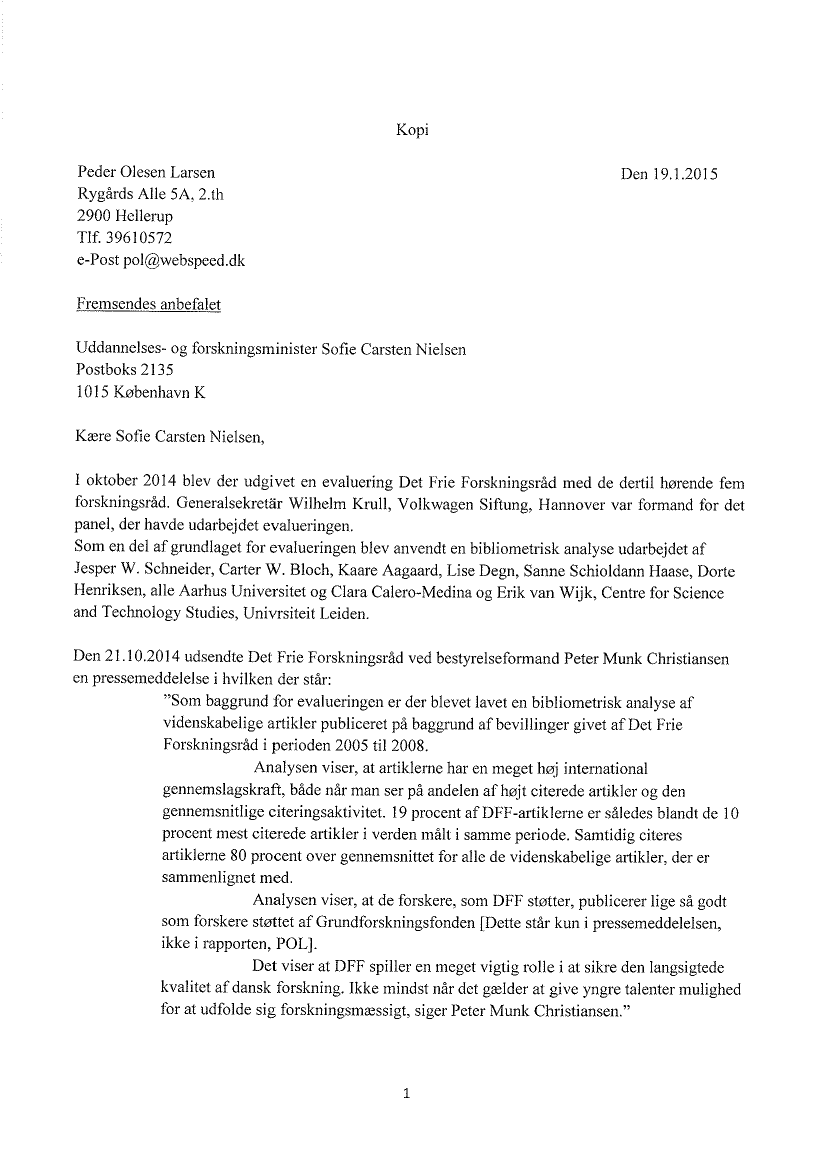 Kopi

Peder Olesen Larsen
Rygårds Alle 5A, 2.th
2900 Hellerup
Tlf. 39610572
e-Post pol@webspeed.dk

Den 19.1.2015

Fremsendes anbefalet

Uddannelses- og forskningsminister Sofie Carsten Nielsen
Postboks 2135
1015 København K

Kære Sofie Carsten Nielsen,

I oktober 2014 blev der udgivet en evaluering Det Frie Forskningsråd med de dertil hørende fem forskningsråd. Generalsekretär Wilhelm Krull, Volkwagen Siftung, Hannover var formand for det panel, der havde udarbejdet evalueringen.
Som en del af grundlaget for evalueringen blev anvendt en bibliometrisk analyse udarbejdet af Jesper W. Schneider, Carter W. Bloch, Kaare Aagaard, Lise Degn, Sanne Schioldann Haase, Dorte Henriksen, alle Aarhus Universitet og Clara Calero-Medina og Erik van Wijk, Centre for Science and Technology Studies, Univrsiteit Leiden.

Den 21.10.2014 udsendte Det Frie Forskningsråd ved bestyrelseformand Peter Munk Christiansen en pressemeddelelse i hvilken der står:

"Som baggrund for evalueringen er der blevet lavet en bibliometrisk analyse af videnskabelige artikler publiceret på baggrund af bevillinger givet af Det Frie Forskningsråd i perioden 2005 til 2008.

Analysen viser, at artiklerne har en meget høj international gennemslagskraft, både når man ser på andelen af højt citerede artikler og den gennemsnitlige citeringsaktivitet. 19 procent af DFF-artiklerne er således blandt de 10 procent mest citerede artikler i verden målt i samme periode. Samtidig citeres artiklerne 80 procent over gennemsnittet for alle de videnskabelige artikler, der er sammenlignet med.

Analysen viser, at de forskere, som DFF støtter, publicerer lige så godt som forskere støttet af Grundforskningsfonden [Dette står kun i pressemeddelelsen, ikke i rapporten, POL].

Det viser at DFF spiller en meget vigtig rolle i at sikre den langsigtede kvalitet af dansk forskning. Ikke mindst når det gælder at give yngre talenter mulighed for at udfolde sig forskningsmæssigt, siger Peter Munk Christiansen."

1